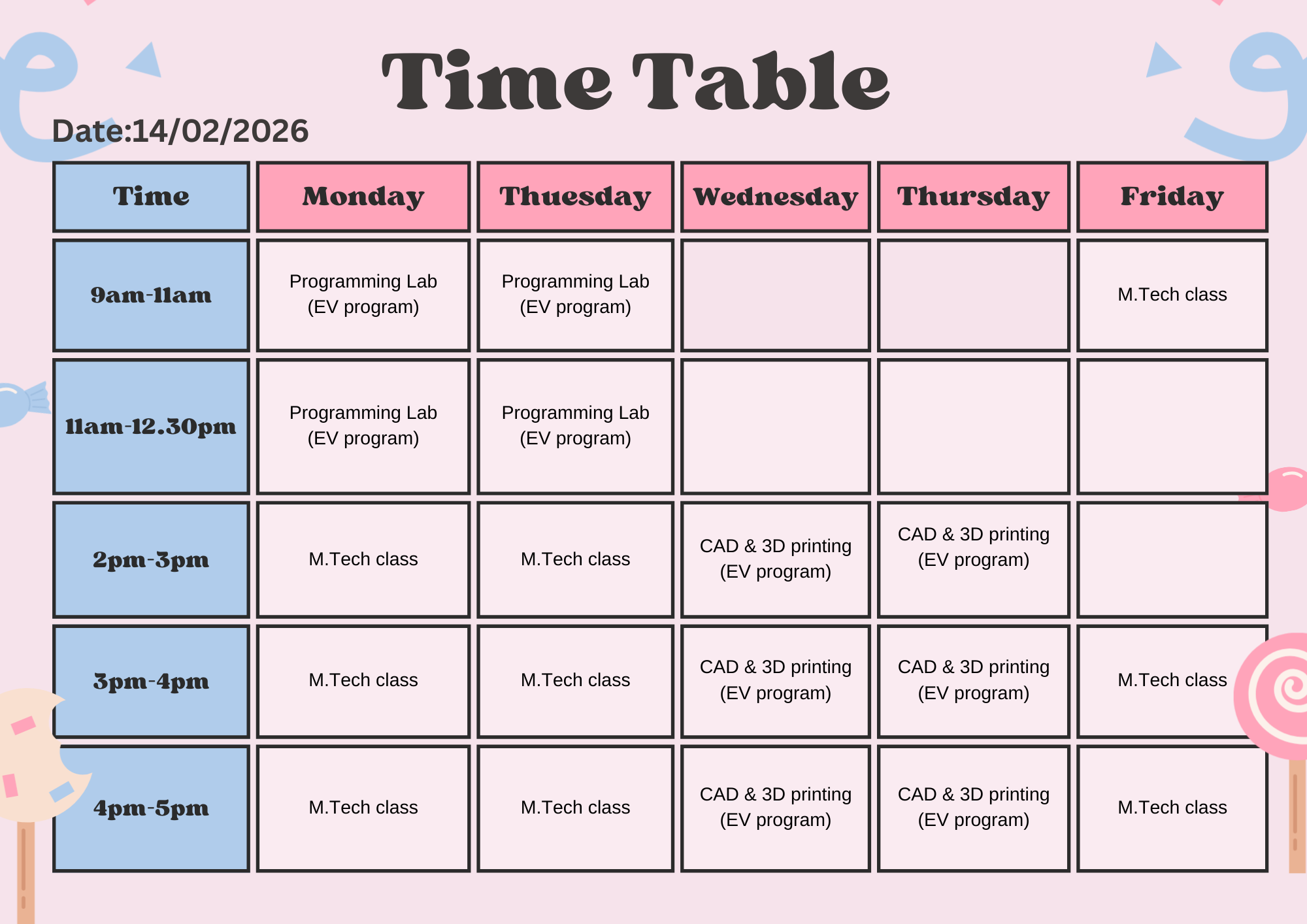 Time Table

Date:14/02/2026

| Time | Monday | Thuesday | Wednesday | Thursday | Friday |
|---|---|---|---|---|---|
| 9am-11am | Programming Lab (EV program) | Programming Lab (EV program) | | | M.Tech class |
| 11am-12.30pm | Programming Lab (EV program) | Programming Lab (EV program) | | | |
| 2pm-3pm | M.Tech class | M.Tech class | CAD & 3D printing (EV program) | CAD & 3D printing (EV program) | |
| 3pm-4pm | M.Tech class | M.Tech class | CAD & 3D printing (EV program) | CAD & 3D printing (EV program) | M.Tech class |
| 4pm-5pm | M.Tech class | M.Tech class | CAD & 3D printing (EV program) | CAD & 3D printing (EV program) | M.Tech class |